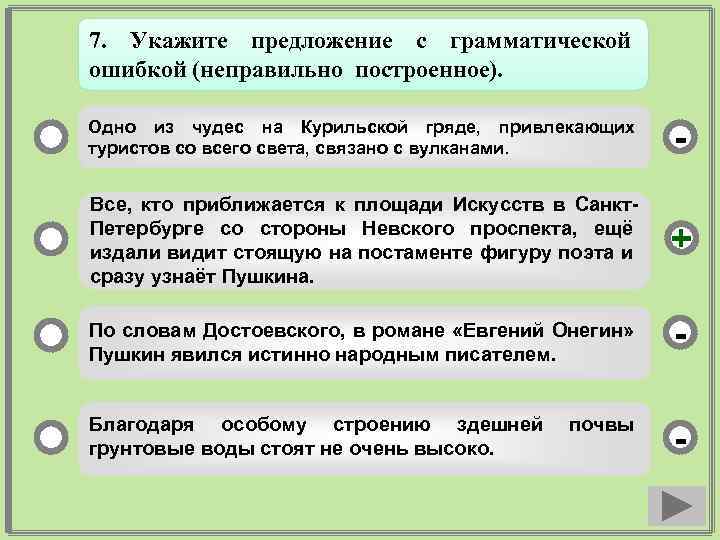 7. Укажите предложение с грамматической ошибкой (неправильно построенное).

Одно из чудес на Курильской гряде, привлекающих туристов со всего света, связано с вулканами.

-

Все, кто приближается к площади Искусств в Санкт-Петербурге со стороны Невского проспекта, ещё издали видит стоящую на постаменте фигуру поэта и сразу узнаёт Пушкина.

+

По словам Достоевского, в романе «Евгений Онегин» Пушкин явился истинно народным писателем.

-

Благодаря особому строению здешней почвы грунтовые воды стоят не очень высоко.

-